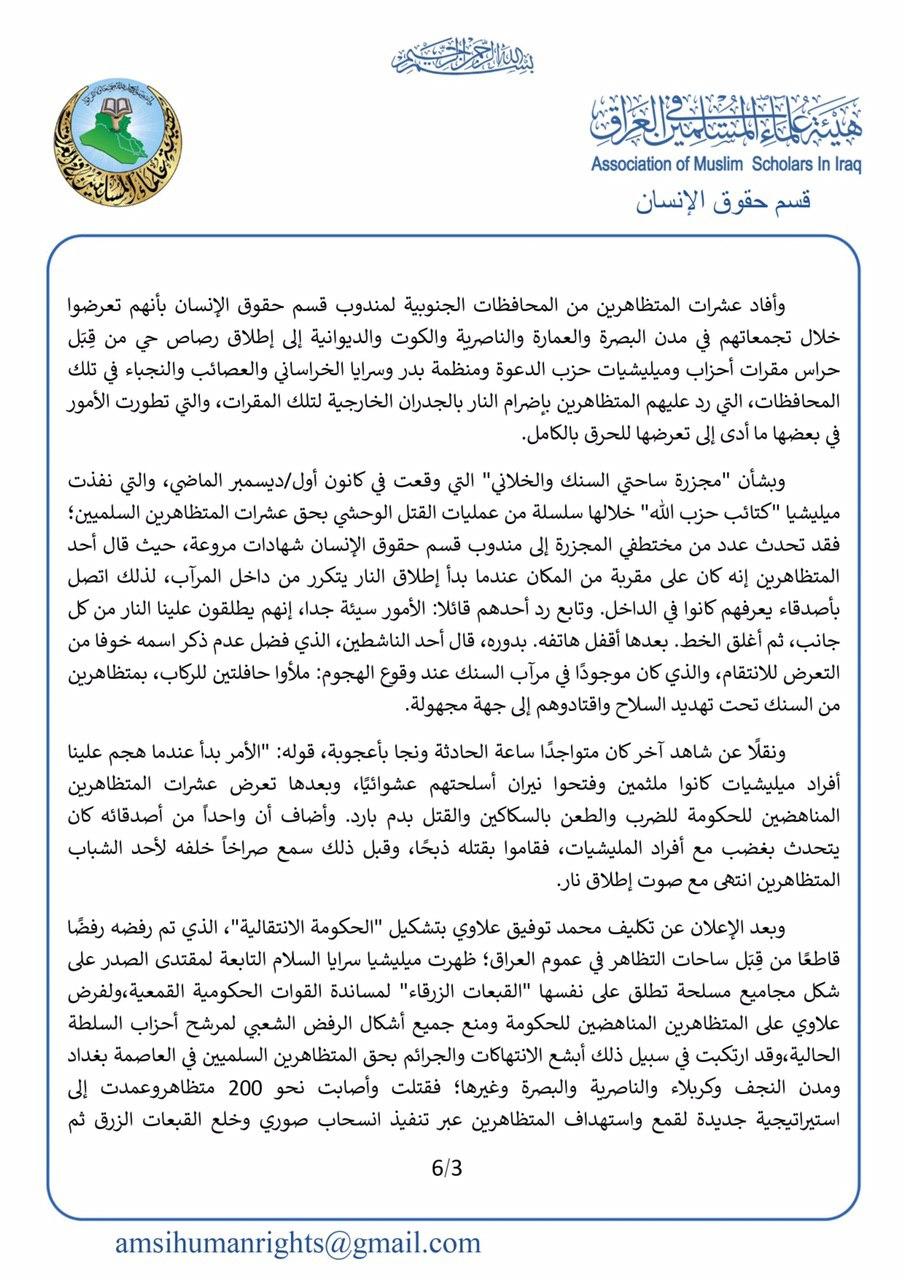 بسم الله الرحمن الرحيم

هيئة علماء المسلمين في العراق
Association of Muslim Scholars In Iraq
قسم حقوق الإنسان

وأفاد عشرات المتظاهرين من المحافظات الجنوبية لمندوب قسم حقوق الإنسان بأنهم تعرضوا خلال تجمعاتهم في مدن البصرة والعمارة والناصرية والكوت والديوانية إلى إطلاق رصاص حي من قِبَل حراس مقرات أحزاب وميليشيات حزب الدعوة ومنظمة بدر وسرايا الخراساني والعصائب والنجباء في تلك المحافظات، التي رد عليهم المتظاهرين بإضرام النار بالجدران الخارجية لتلك المقرات، والتي تطورت الأمور في بعضها ما أدى إلى تعرضها للحرق بالكامل.

وبشأن "مجزرة ساحتي السنك والخلاني" التي وقعت في كانون أول/ديسمبر الماضي، والتي نفذت ميليشيا "كتائب حزب الله" خلالها سلسلة من عمليات القتل الوحشي بحق عشرات المتظاهرين السلميين؛ فقد تحدث عدد من مختطفي المجزرة إلى مندوب قسم حقوق الإنسان شهادات مروعة، حيث قال أحد المتظاهرين إنه كان على مقربة من المكان عندما بدأ إطلاق النار يتكرر من داخل المرآب، لذلك اتصل بأصدقاء يعرفهم كانوا في الداخل. وتابع رد أحدهم قائلا: الأمور سيئة جدا، إنهم يطلقون علينا النار من كل جانب، ثم أغلق الخط. بعدها أقفل هاتفه. بدوره، قال أحد الناشطين، الذي فضل عدم ذكر اسمه خوفا من التعرض للانتقام، والذي كان موجودًا في مرآب السنك عند وقوع الهجوم: ملأوا حافلتين للركاب، بمتظاهرين من السنك تحت تهديد السلاح واقتادوهم إلى جهة مجهولة.

ونقلًا عن شاهد آخر كان متواجدًا ساعة الحادثة ونجا بأعجوبة، قوله: "الأمر بدأ عندما هجم علينا أفراد ميليشيات كانوا ملثمين وفتحوا نيران أسلحتهم عشوائيًا، وبعدها تعرض عشرات المتظاهرين المناهضين للحكومة للضرب والطعن بالسكاكين والقتل بدم بارد. وأضاف أن واحداً من أصدقائه كان يتحدث بغضب مع أفراد المليشيات، فقاموا بقتله ذبحًا، وقبل ذلك سمع صراخاً خلفه لأحد الشباب المتظاهرين انتهى مع صوت إطلاق نار.

وبعد الإعلان عن تكليف محمد توفيق علاوي بتشكيل "الحكومة الانتقالية"، الذي تم رفضه رفضًا قاطعًا من قِبَل ساحات التظاهر في عموم العراق؛ ظهرت ميليشيا سرايا السلام التابعة لمقتدى الصدر على شكل مجاميع مسلحة تطلق على نفسها "القبعات الزرقاء" لمساندة القوات الحكومية القمعية،ولفرض علاوي على المتظاهرين المناهضين للحكومة ومنع جميع أشكال الرفض الشعبي لمرشح أحزاب السلطة الحالية،وقد ارتكبت في سبيل ذلك أبشع الانتهاكات والجرائم بحق المتظاهرين السلميين في العاصمة بغداد ومدن النجف وكربلاء والناصرية والبصرة وغيرها؛ فقتلت وأصابت نحو 200 متظاهروعمدت إلى استيراتيجية جديدة لقمع واستهداف المتظاهرين عبر تنفيذ انسحاب صوري وخلع القبعات الزرق ثم

6/3

amsihumanrights@gmail.com